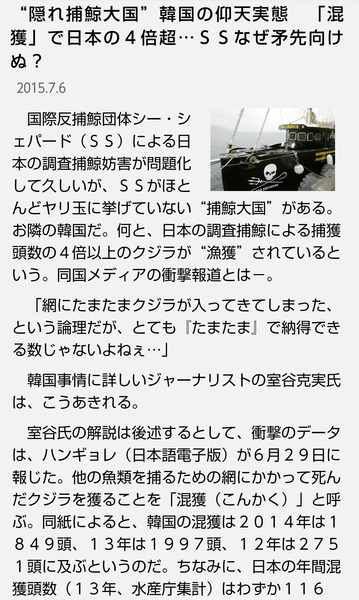 “隠れ捕鯨大国”韓国の仰天実態　「混獲」で日本の４倍超…ＳＳなぜ矛先向けぬ？

2015.7.6

国際反捕鯨団体シー・シェパード（ＳＳ）による日本の調査捕鯨妨害が問題化して久しいが、ＳＳがほとんどヤリ玉に挙げていない“捕鯨大国”がある。お隣の韓国だ。何と、日本の調査捕鯨による捕獲頭数の４倍以上のクジラが“漁獲”されているという。同国メディアの衝撃報道とは－。

「網にたまたまクジラが入ってきてしまった、という論理だが、とても『たまたま』で納得できる数じゃないよねぇ…」

韓国事情に詳しいジャーナリストの室谷克実氏は、こうあきれる。

室谷氏の解説は後述するとして、衝撃のデータは、ハンギョレ（日本語電子版）が６月２９日に報じた。他の魚類を捕るための網にかかって死んだクジラを獲ることを「混獲（こんかく）」と呼ぶ。同紙によると、韓国の混獲は２０１４年は１８４９頭、１３年は１９９７頭、１２年は２７５１頭に及ぶというのだ。ちなみに、日本の年間混獲頭数（１３年、水産庁集計）はわずか１１６